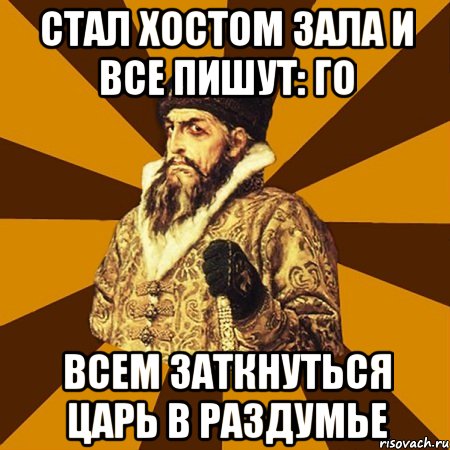 СТАЛ ХОСТОМ ЗАЛА И ВСЕ ПИШУТ: ГО

ВСЕМ ЗАТКНУТЬСЯ ЦАРЬ В РАЗДУМЬЕ

risovach.ru